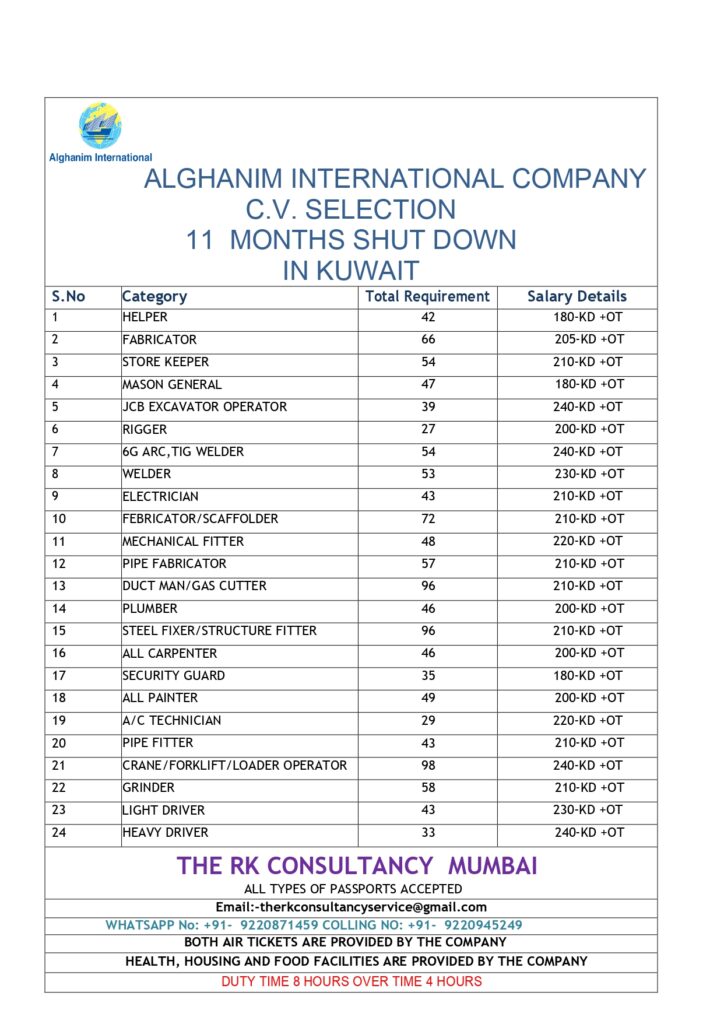 Alghanim International

ALGHANIM INTERNATIONAL COMPANY
C.V. SELECTION
11 MONTHS SHUT DOWN
IN KUWAIT

| S.No | Category | Total Requirement | Salary Details |
|---|---|---|---|
| 1 | HELPER | 42 | 180-KD +OT |
| 2 | FABRICATOR | 66 | 205-KD +OT |
| 3 | STORE KEEPER | 54 | 210-KD +OT |
| 4 | MASON GENERAL | 47 | 180-KD +OT |
| 5 | JCB EXCAVATOR OPERATOR | 39 | 240-KD +OT |
| 6 | RIGGER | 27 | 200-KD +OT |
| 7 | 6G ARC,TIG WELDER | 54 | 240-KD +OT |
| 8 | WELDER | 53 | 230-KD +OT |
| 9 | ELECTRICIAN | 43 | 210-KD +OT |
| 10 | FEBRICATOR/SCAFFOLDER | 72 | 210-KD +OT |
| 11 | MECHANICAL FITTER | 48 | 220-KD +OT |
| 12 | PIPE FABRICATOR | 57 | 210-KD +OT |
| 13 | DUCT MAN/GAS CUTTER | 96 | 210-KD +OT |
| 14 | PLUMBER | 46 | 200-KD +OT |
| 15 | STEEL FIXER/STRUCTURE FITTER | 96 | 210-KD +OT |
| 16 | ALL CARPENTER | 46 | 200-KD +OT |
| 17 | SECURITY GUARD | 35 | 180-KD +OT |
| 18 | ALL PAINTER | 49 | 200-KD +OT |
| 19 | A/C TECHNICIAN | 29 | 220-KD +OT |
| 20 | PIPE FITTER | 43 | 210-KD +OT |
| 21 | CRANE/FORKLIFT/LOADER OPERATOR | 98 | 240-KD +OT |
| 22 | GRINDER | 58 | 210-KD +OT |
| 23 | LIGHT DRIVER | 43 | 230-KD +OT |
| 24 | HEAVY DRIVER | 33 | 240-KD +OT |

THE RK CONSULTANCY MUMBAI
ALL TYPES OF PASSPORTS ACCEPTED
Email:-therkconsultancyservice@gmail.com
WHATSAPP No: +91- 9220871459 COLLING NO: +91- 9220945249
BOTH AIR TICKETS ARE PROVIDED BY THE COMPANY
HEALTH, HOUSING AND FOOD FACILITIES ARE PROVIDED BY THE COMPANY
DUTY TIME 8 HOURS OVER TIME 4 HOURS